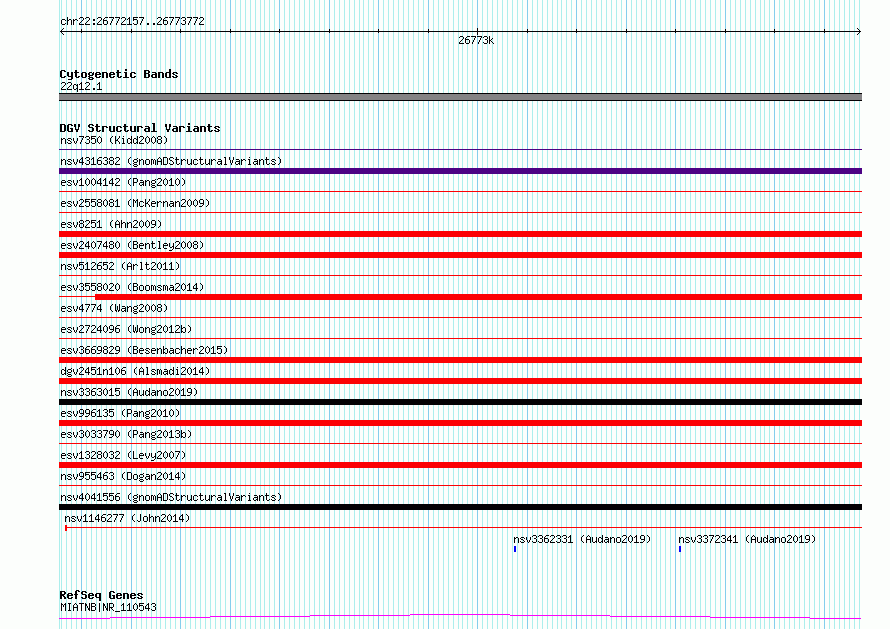 chr22:26772157..26773772

26773k

Cytogenetic Bands
22q12.1

DGV Structural Variants
nsv7350 (Kidd2008)
nsv4316382 (gnomADStructuralVariants)
esv1004142 (Pang2010)
esv2558081 (McKernan2009)
esv8251 (Ahn2009)
esv2407480 (Bentley2008)
nsv512652 (Arlt2011)
esv3558020 (Boomsma2014)
esv4774 (Wang2008)
esv2724096 (Wong2012b)
esv3669829 (Besenbacher2015)
dgv2451n106 (Alsmadi2014)
nsv3363015 (Audano2019)
esv996135 (Pang2010)
esv3033790 (Pang2013b)
esv1328032 (Levy2007)
nsv955463 (Dogan2014)
nsv4041556 (gnomADStructuralVariants)
nsv1146277 (John2014)
nsv3362331 (Audano2019)
nsv3372341 (Audano2019)

RefSeq Genes
MIATNB|NR_110543